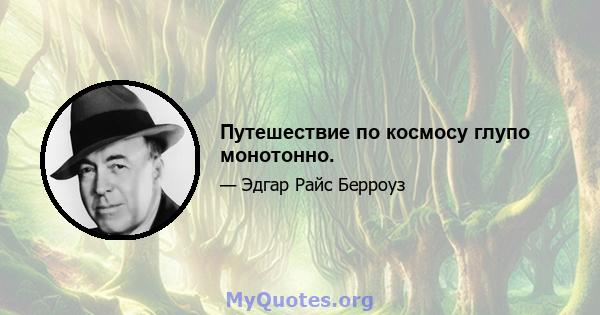 Путешествие по космосу глупо монотонно.

— Эдгар Райс Берроуз

MyQuotes.org